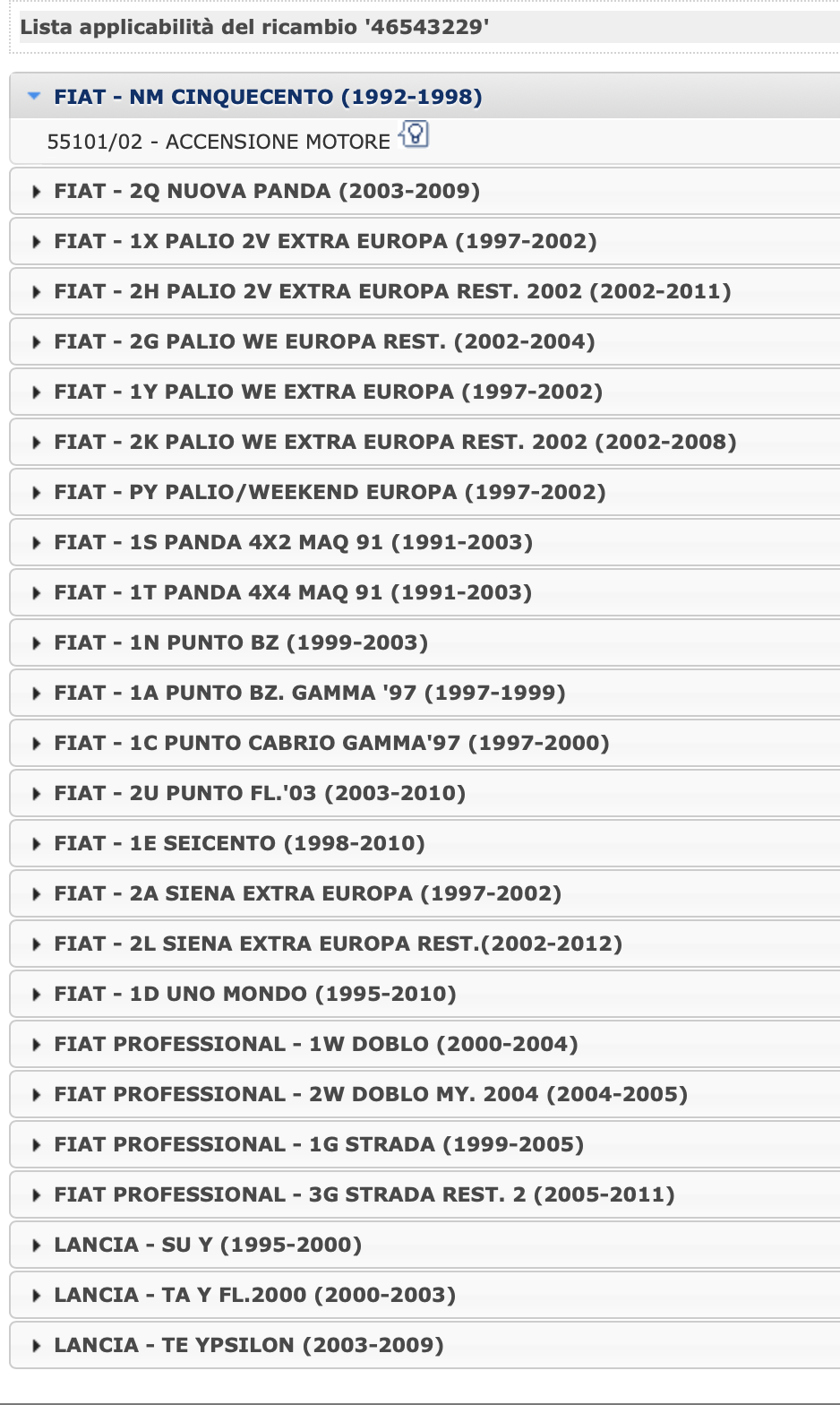 Lista applicabilità del ricambio '46543229'

FIAT - NM CINQUECENTO (1992-1998)

55101/02 - ACCENSIONE MOTORE

FIAT - 2Q NUOVA PANDA (2003-2009)

FIAT - 1X PALIO 2V EXTRA EUROPA (1997-2002)

FIAT - 2H PALIO 2V EXTRA EUROPA REST. 2002 (2002-2011)

FIAT - 2G PALIO WE EUROPA REST. (2002-2004)

FIAT - 1Y PALIO WE EXTRA EUROPA (1997-2002)

FIAT - 2K PALIO WE EXTRA EUROPA REST. 2002 (2002-2008)

FIAT - PY PALIO/WEEKEND EUROPA (1997-2002)

FIAT - 1S PANDA 4X2 MAQ 91 (1991-2003)

FIAT - 1T PANDA 4X4 MAQ 91 (1991-2003)

FIAT - 1N PUNTO BZ (1999-2003)

FIAT - 1A PUNTO BZ. GAMMA '97 (1997-1999)

FIAT - 1C PUNTO CABRIO GAMMA'97 (1997-2000)

FIAT - 2U PUNTO FL.'03 (2003-2010)

FIAT - 1E SEICENTO (1998-2010)

FIAT - 2A SIENA EXTRA EUROPA (1997-2002)

FIAT - 2L SIENA EXTRA EUROPA REST.(2002-2012)

FIAT - 1D UNO MONDO (1995-2010)

FIAT PROFESSIONAL - 1W DOBLO (2000-2004)

FIAT PROFESSIONAL - 2W DOBLO MY. 2004 (2004-2005)

FIAT PROFESSIONAL - 1G STRADA (1999-2005)

FIAT PROFESSIONAL - 3G STRADA REST. 2 (2005-2011)

LANCIA - SU Y (1995-2000)

LANCIA - TA Y FL.2000 (2000-2003)

LANCIA - TE YPSILON (2003-2009)